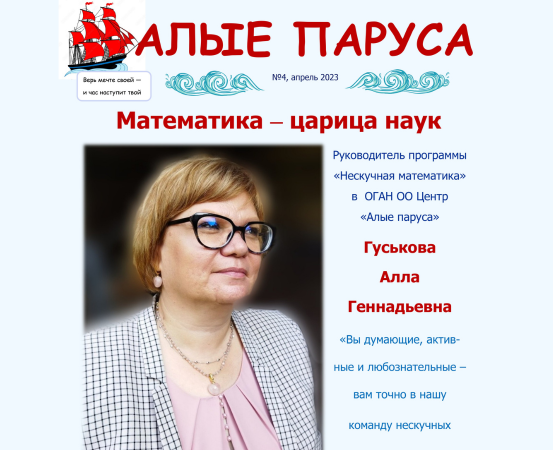 АЛЫЕ ПАРУСА

Верь мечте своей — и час наступит твой

№4, апрель 2023

Математика – царица наук

Руководитель программы «Нескучная математика» в ОГАН ОО Центр «Алые паруса»

Гуськова

Алла

Геннадьевна

«Вы думающие, активные и любознательные – вам точно в нашу команду нескучных